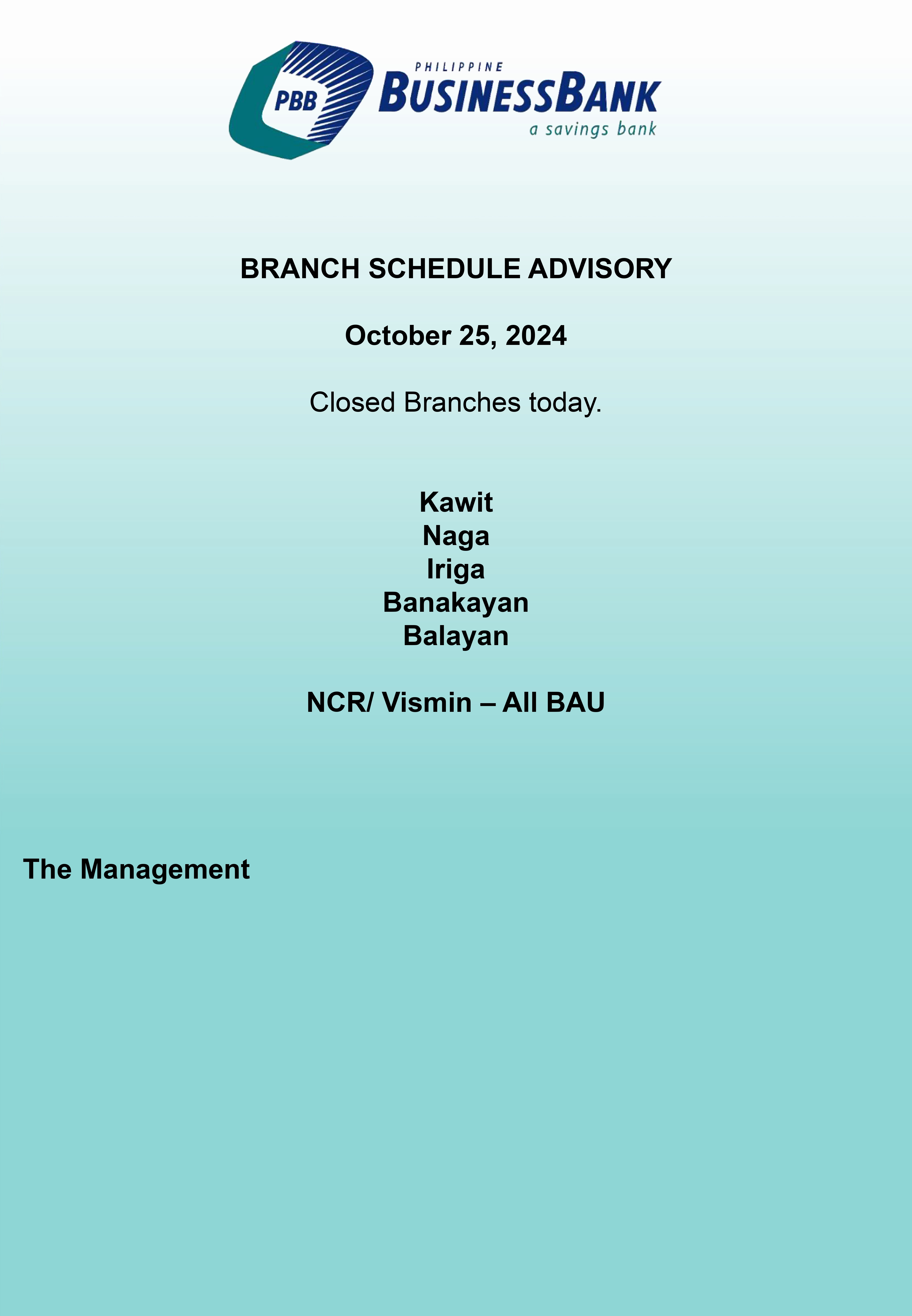 PBB
PHILIPPINE
BUSINESSBANK
a savings bank

BRANCH SCHEDULE ADVISORY

October 25, 2024

Closed Branches today.

Kawit
Naga
Iriga
Banakayan
Balayan

NCR/ Vismin – All BAU

The Management